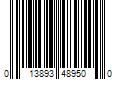 0 13893 48950 0